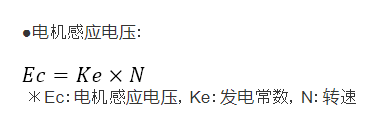 ●电机感应电压:

$Ec = Ke \times N$

＊Ec: 电机感应电压, Ke: 发电常数, N: 转速